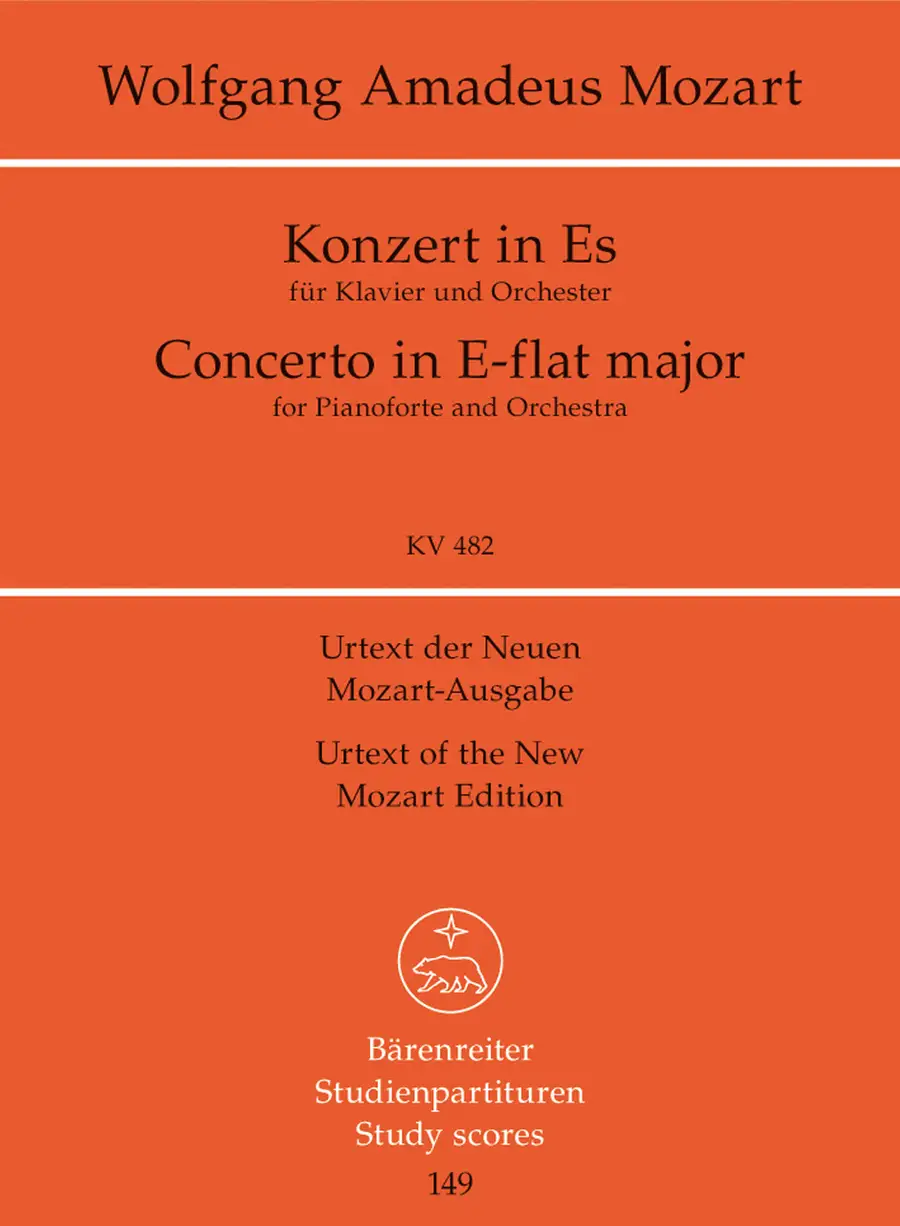 Wolfgang Amadeus Mozart

Konzert in Es
für Klavier und Orchester

Concerto in E-flat major
for Pianoforte and Orchestra

KV 482

Urtext der Neuen
Mozart-Ausgabe

Urtext of the New
Mozart Edition

Bärenreiter
Studienpartituren
Study scores
149